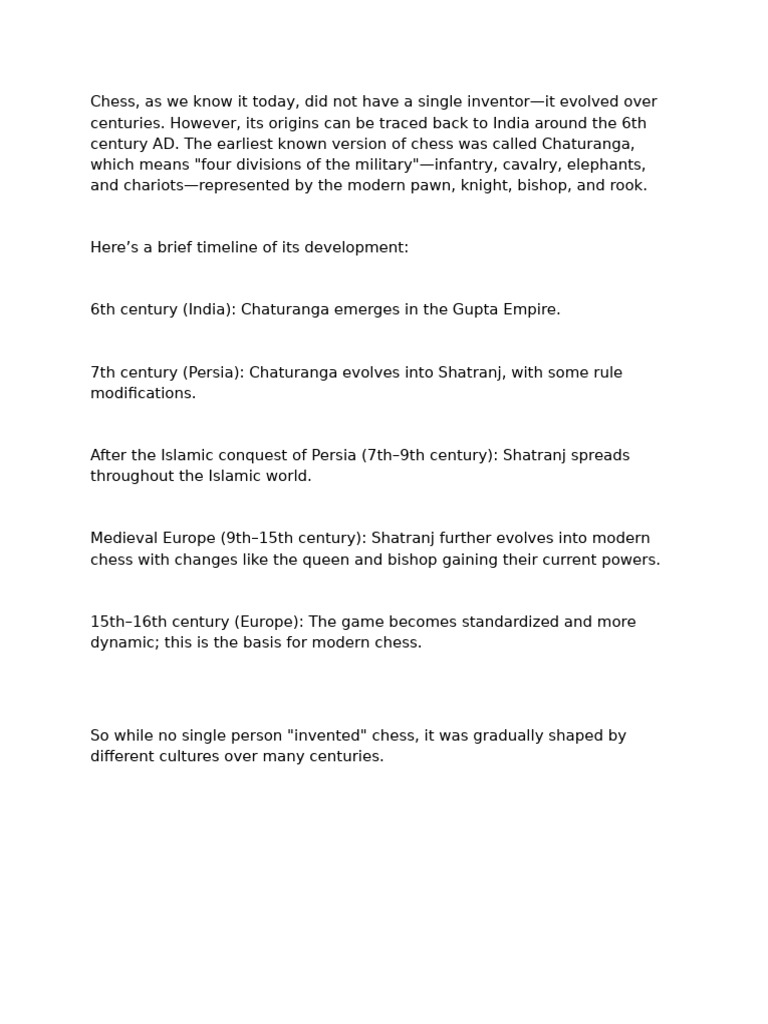 Chess, as we know it today, did not have a single inventor—it evolved over centuries. However, its origins can be traced back to India around the 6th century AD. The earliest known version of chess was called Chaturanga, which means "four divisions of the military"—infantry, cavalry, elephants, and chariots—represented by the modern pawn, knight, bishop, and rook.

Here’s a brief timeline of its development:

6th century (India): Chaturanga emerges in the Gupta Empire.

7th century (Persia): Chaturanga evolves into Shatranj, with some rule modifications.

After the Islamic conquest of Persia (7th–9th century): Shatranj spreads throughout the Islamic world.

Medieval Europe (9th–15th century): Shatranj further evolves into modern chess with changes like the queen and bishop gaining their current powers.

15th–16th century (Europe): The game becomes standardized and more dynamic; this is the basis for modern chess.

So while no single person "invented" chess, it was gradually shaped by different cultures over many centuries.